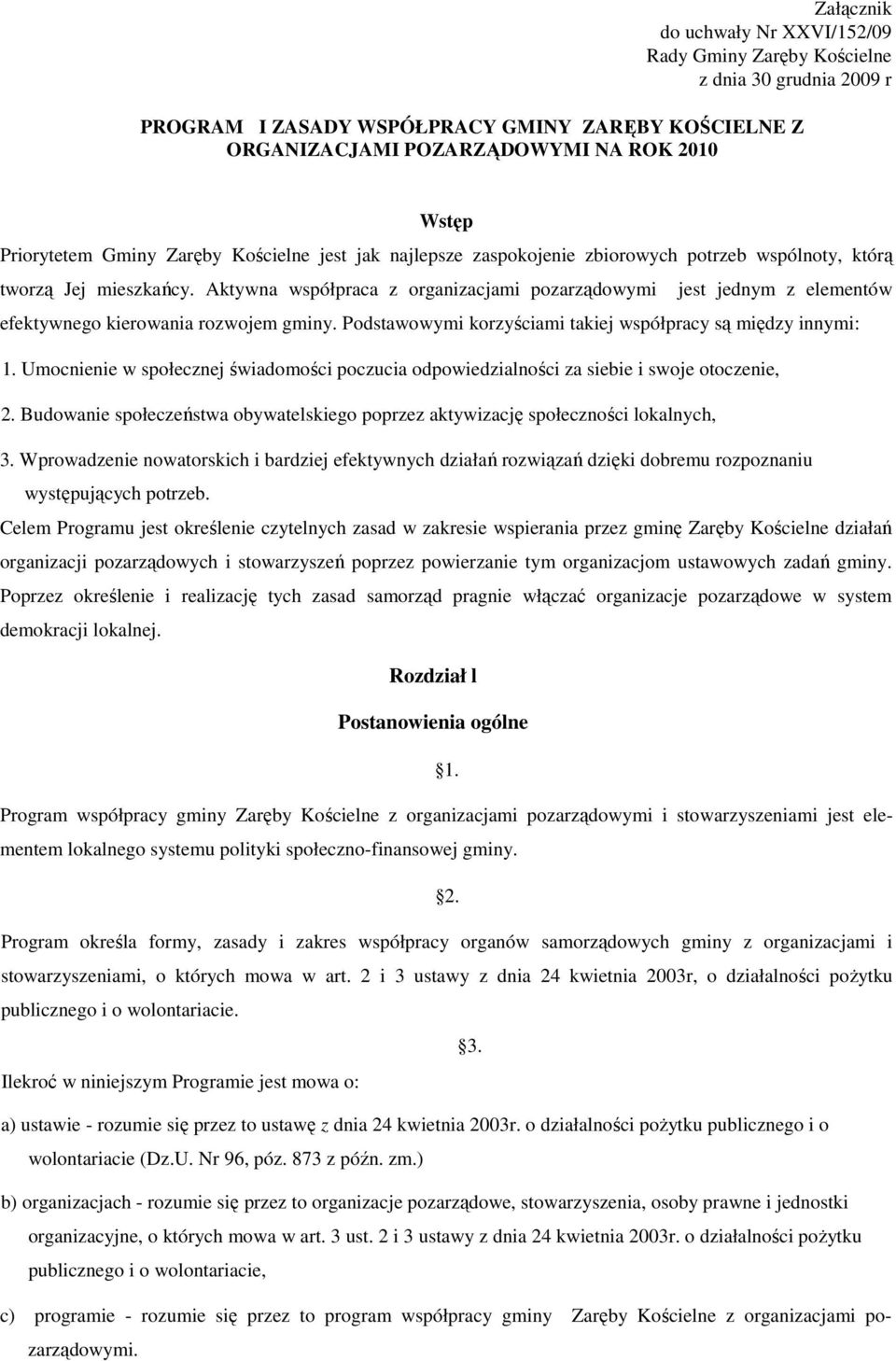 Załącznik
do uchwały Nr XXVI/152/09
Rady Gminy Zaręby Kościelne
z dnia 30 grudnia 2009 r

PROGRAM I ZASADY WSPÓŁPRACY GMINY ZARĘBY KOŚCIELNE Z ORGANIZACJAMI POZARZĄDOWYMI NA ROK 2010

Wstęp

Priorytetem Gminy Zaręby Kościelne jest jak najlepsze zaspokojenie zbiorowych potrzeb wspólnoty, którą tworzą Jej mieszkańcy. Aktywna współpraca z organizacjami pozarządowymi jest jednym z elementów efektywnego kierowania rozwojem gminy. Podstawowymi korzyściami takiej współpracy są między innymi:

1. Umocnienie w społecznej świadomości poczucia odpowiedzialności za siebie i swoje otoczenie,

2. Budowanie społeczeństwa obywatelskiego poprzez aktywizację społeczności lokalnych,

3. Wprowadzenie nowatorskich i bardziej efektywnych działań rozwiązań dzięki dobremu rozpoznaniu występujących potrzeb.

Celem Programu jest określenie czytelnych zasad w zakresie wspierania przez gminę Zaręby Kościelne działań organizacji pozarządowych i stowarzyszeń poprzez powierzanie tym organizacjom ustawowych zadań gminy. Poprzez określenie i realizację tych zasad samorząd pragnie włączać organizacje pozarządowe w system demokracji lokalnej.

Rozdział l

Postanowienia ogólne

1.

Program współpracy gminy Zaręby Kościelne z organizacjami pozarządowymi i stowarzyszeniami jest elementem lokalnego systemu polityki społeczno-finansowej gminy.

2.

Program określa formy, zasady i zakres współpracy organów samorządowych gminy z organizacjami i stowarzyszeniami, o których mowa w art. 2 i 3 ustawy z dnia 24 kwietnia 2003r, o działalności pożytku publicznego i o wolontariacie.

3.

Ilekroć w niniejszym Programie jest mowa o:

a) ustawie - rozumie się przez to ustawę z dnia 24 kwietnia 2003r. o działalności pożytku publicznego i o wolontariacie (Dz.U. Nr 96, póz. 873 z późn. zm.)

b) organizacjach - rozumie się przez to organizacje pozarządowe, stowarzyszenia, osoby prawne i jednostki organizacyjne, o których mowa w art. 3 ust. 2 i 3 ustawy z dnia 24 kwietnia 2003r. o działalności pożytku publicznego i o wolontariacie,

c) programie - rozumie się przez to program współpracy gminy Zaręby Kościelne z organizacjami pozarządowymi.